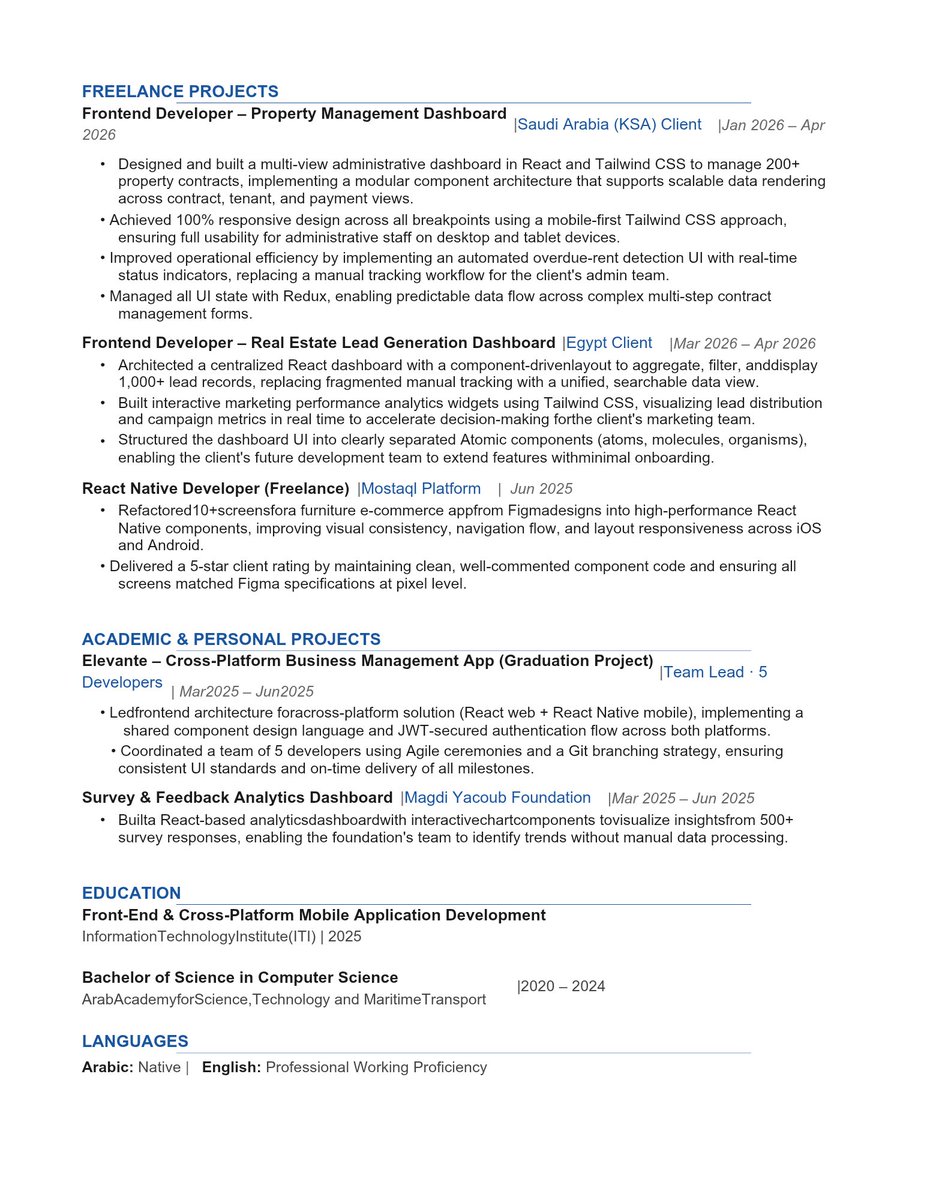 FREELANCE PROJECTS

Frontend Developer – Property Management Dashboard |Saudi Arabia (KSA) Client |Jan 2026 – Apr 2026

• Designed and built a multi-view administrative dashboard in React and Tailwind CSS to manage 200+ property contracts, implementing a modular component architecture that supports scalable data rendering across contract, tenant, and payment views.
• Achieved 100% responsive design across all breakpoints using a mobile-first Tailwind CSS approach, ensuring full usability for administrative staff on desktop and tablet devices.
• Improved operational efficiency by implementing an automated overdue-rent detection UI with real-time status indicators, replacing a manual tracking workflow for the client's admin team.
• Managed all UI state with Redux, enabling predictable data flow across complex multi-step contract management forms.

Frontend Developer – Real Estate Lead Generation Dashboard |Egypt Client |Mar 2026 – Apr 2026

• Architected a centralized React dashboard with a component-drivenlayout to aggregate, filter, anddisplay 1,000+ lead records, replacing fragmented manual tracking with a unified, searchable data view.
• Built interactive marketing performance analytics widgets using Tailwind CSS, visualizing lead distribution and campaign metrics in real time to accelerate decision-making forthe client's marketing team.
• Structured the dashboard UI into clearly separated Atomic components (atoms, molecules, organisms), enabling the client's future development team to extend features withminimal onboarding.

React Native Developer (Freelance) |Mostaql Platform | Jun 2025

• Refactored10+screensfora furniture e-commerce appfrom Figmadesigns into high-performance React Native components, improving visual consistency, navigation flow, and layout responsiveness across iOS and Android.
• Delivered a 5-star client rating by maintaining clean, well-commented component code and ensuring all screens matched Figma specifications at pixel level.

ACADEMIC & PERSONAL PROJECTS

Elevante – Cross-Platform Business Management App (Graduation Project) |Team Lead · 5 Developers | Mar2025 – Jun2025

• Ledfrontend architecture foracross-platform solution (React web + React Native mobile), implementing a shared component design language and JWT-secured authentication flow across both platforms.
• Coordinated a team of 5 developers using Agile ceremonies and a Git branching strategy, ensuring consistent UI standards and on-time delivery of all milestones.

Survey & Feedback Analytics Dashboard |Magdi Yacoub Foundation |Mar 2025 – Jun 2025

• Builta React-based analyticsdashboardwith interactivechartcomponents tovisualize insightsfrom 500+ survey responses, enabling the foundation's team to identify trends without manual data processing.

EDUCATION

Front-End & Cross-Platform Mobile Application Development
InformationTechnologyInstitute(ITI) | 2025

Bachelor of Science in Computer Science |2020 – 2024
ArabAcademyforScience,Technology and MaritimeTransport

LANGUAGES

Arabic: Native | English: Professional Working Proficiency